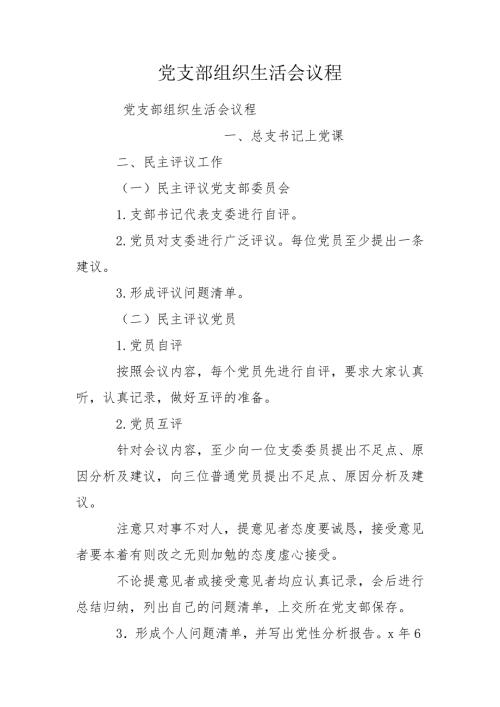 党支部组织生活会议程

党支部组织生活会议程

一、总支书记上党课

二、民主评议工作

（一）民主评议党支部委员会

1.支部书记代表支委进行自评。

2.党员对支委进行广泛评议。每位党员至少提出一条建议。

3.形成评议问题清单。

（二）民主评议党员

1.党员自评

按照会议内容，每个党员先进行自评，要求大家认真听，认真记录，做好互评的准备。

2.党员互评

针对会议内容，至少向一位支委委员提出不足点、原因分析及建议，向三位普通党员提出不足点、原因分析及建议。

注意只对事不对人，提意见者态度要诚恳，接受意见者要本着有则改之无则加勉的态度虚心接受。

不论提意见者或接受意见者均应认真记录，会后进行总结归纳，列出自己的问题清单，上交所在党支部保存。

3．形成个人问题清单，并写出党性分析报告。x 年 6